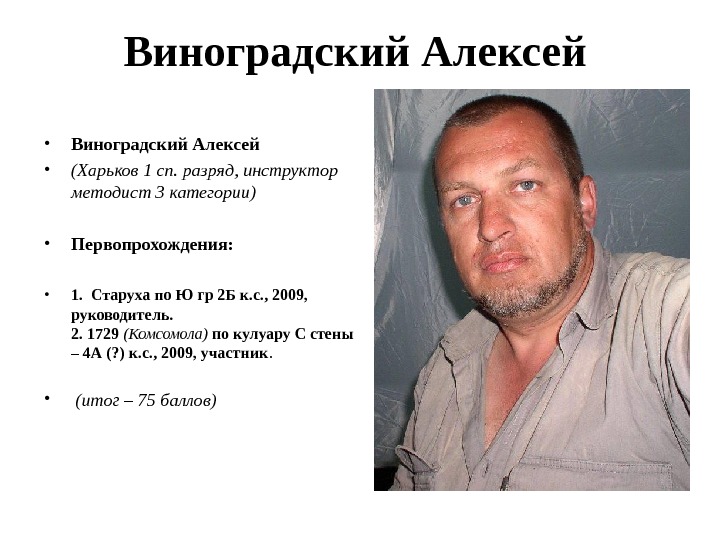 Виноградский Алексей

• Виноградский Алексей
• (Харьков 1 сп. разряд, инструктор методист 3 категории)

• Первопрохождения:

• 1. Старуха по Ю гр 2Б к.с., 2009, руководитель.
2. 1729 (Комсомола) по кулуару С стены – 4А (?) к.с., 2009, участник.

• (итог – 75 баллов)